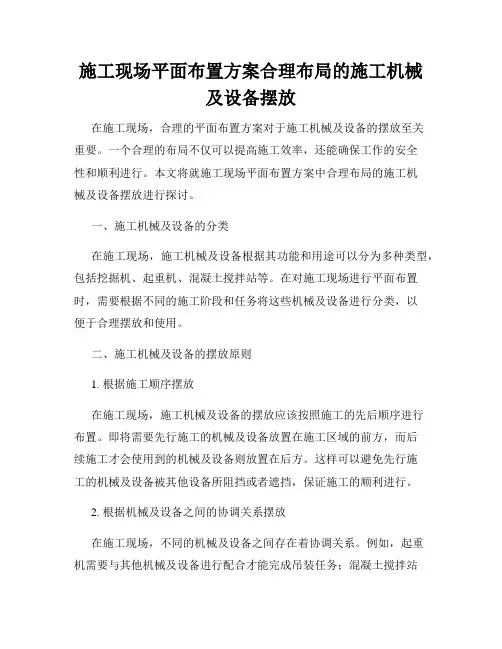 施工现场平面布置方案合理布局的施工机械及设备摆放

在施工现场，合理的平面布置方案对于施工机械及设备的摆放至关重要。一个合理的布局不仅可以提高施工效率，还能确保工作的安全性和顺利进行。本文将就施工现场平面布置方案中合理布局的施工机械及设备摆放进行探讨。

一、施工机械及设备的分类

在施工现场，施工机械及设备根据其功能和用途可以分为多种类型，包括挖掘机、起重机、混凝土搅拌站等。在对施工现场进行平面布置时，需要根据不同的施工阶段和任务将这些机械及设备进行分类，以便于合理摆放和使用。

二、施工机械及设备的摆放原则

1. 根据施工顺序摆放

在施工现场，施工机械及设备的摆放应该按照施工的先后顺序进行布置。即将需要先行施工的机械及设备放置在施工区域的前方，而后续施工才会使用到的机械及设备则放置在后方。这样可以避免先行施工的机械及设备被其他设备所阻挡或者遮挡，保证施工的顺利进行。

2. 根据机械及设备之间的协调关系摆放

在施工现场，不同的机械及设备之间存在着协调关系。例如，起重机需要与其他机械及设备进行配合才能完成吊装任务；混凝土搅拌站